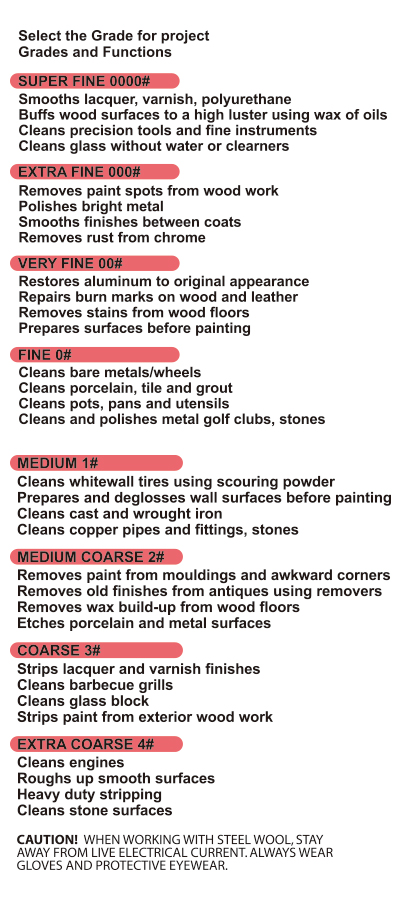 Select the Grade for project
Grades and Functions

SUPER FINE 0000#
Smooths lacquer, varnish, polyurethane
Buffs wood surfaces to a high luster using wax of oils
Cleans precision tools and fine instruments
Cleans glass without water or clearners

EXTRA FINE 000#
Removes paint spots from wood work
Polishes bright metal
Smooths finishes between coats
Removes rust from chrome

VERY FINE 00#
Restores aluminum to original appearance
Repairs burn marks on wood and leather
Removes stains from wood floors
Prepares surfaces before painting

FINE 0#
Cleans bare metals/wheels
Cleans porcelain, tile and grout
Cleans pots, pans and utensils
Cleans and polishes metal golf clubs, stones

MEDIUM 1#
Cleans whitewall tires using scouring powder
Prepares and deglosses wall surfaces before painting
Cleans cast and wrought iron
Cleans copper pipes and fittings, stones

MEDIUM COARSE 2#
Removes paint from mouldings and awkward corners
Removes old finishes from antiques using removers
Removes wax build-up from wood floors
Etches porcelain and metal surfaces

COARSE 3#
Strips lacquer and varnish finishes
Cleans barbecue grills
Cleans glass block
Strips paint from exterior wood work

EXTRA COARSE 4#
Cleans engines
Roughs up smooth surfaces
Heavy duty stripping
Cleans stone surfaces

CAUTION! WHEN WORKING WITH STEEL WOOL, STAY AWAY FROM LIVE ELECTRICAL CURRENT. ALWAYS WEAR GLOVES AND PROTECTIVE EYEWEAR.